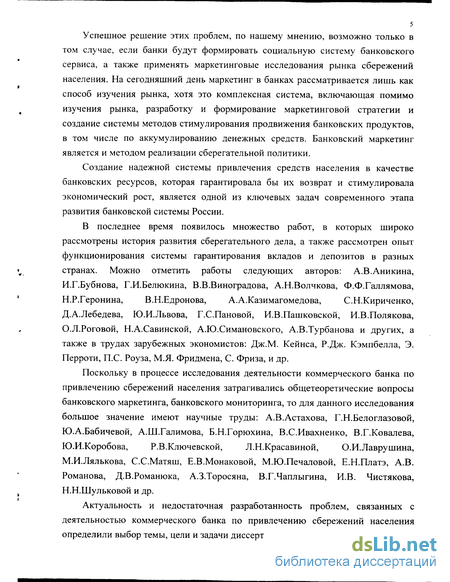 5

Успешное решение этих проблем, по нашему мнению, возможно только в том случае, если банки будут формировать социальную систему банковского сервиса, а также применять маркетинговые исследования рынка сбережений населения. На сегодняшний день маркетинг в банках рассматривается лишь как способ изучения рынка, хотя это комплексная система, включающая помимо изучения рынка, разработку и формирование маркетинговой стратегии и создание системы методов стимулирования продвижения банковских продуктов, в том числе по аккумулированию денежных средств. Банковский маркетинг является и методом реализации сберегательной политики.

Создание надежной системы привлечения средств населения в качестве банковских ресурсов, которая гарантировала бы их возврат и стимулировала экономический рост, является одной из ключевых задач современного этапа развития банковской системы России.

В последнее время появилось множество работ, в которых широко рассмотрены история развития сберегательного дела, а также рассмотрен опыт функционирования системы гарантирования вкладов и депозитов в разных странах. Можно отметить работы следующих авторов: А.В.Аникина, И.Г.Бубнова, Г.И.Белюкина, В.В.Виноградова, А.Н.Волчкова, Ф.Ф.Галлямова, Н.Р.Геронина, В.Н.Едронова, А.А.Казимагомедова, С.Н.Кириченко, Д.А.Лебедева, Ю.И.Львова, Г.С.Пановой, И.В.Пашковской, И.В.Полякова, О.Л.Роговой, Н.А.Савинской, А.Ю.Симановского, А.В.Турбанова и других, а также в трудах зарубежных экономистов: Дж.М. Кейнса, Р.Дж. Кэмпбелла, Э. Перроти, П.С. Роуза, М.Я. Фридмена, С. Фриза, и др.

Поскольку в процессе исследования деятельности коммерческого банка по привлечению сбережений населения затрагивались общетеоретические вопросы банковского маркетинга, банковского мониторинга, то для данного исследования большое значение имеют научные труды: А.В.Астахова, Г.Н.Белоглазовой, Ю.А.Бабичевой, А.Ш.Галимова, Б.Н.Горюхина, В.С.Ивахненко, В.Г.Ковалева, Ю.И.Коробова, Р.В.Ключевской, Л.Н.Красавиной, О.И.Лаврушина, М.И.Лялькова, С.С.Матяш, Е.В.Монаковой, М.Ю.Печаловой, Е.Н.Платэ, А.В. Романова, Д.В.Романюка, А.З.Торосяна, В.Г.Чаплыгина, И.В. Чистякова, Н.Н.Шульковой и др.

Актуальность и недостаточная разработанность проблем, связанных с деятельностью коммерческого банка по привлечению сбережений населения определили выбор темы, цели и задачи диссерт

dsLib.net
библиотека диссертаций